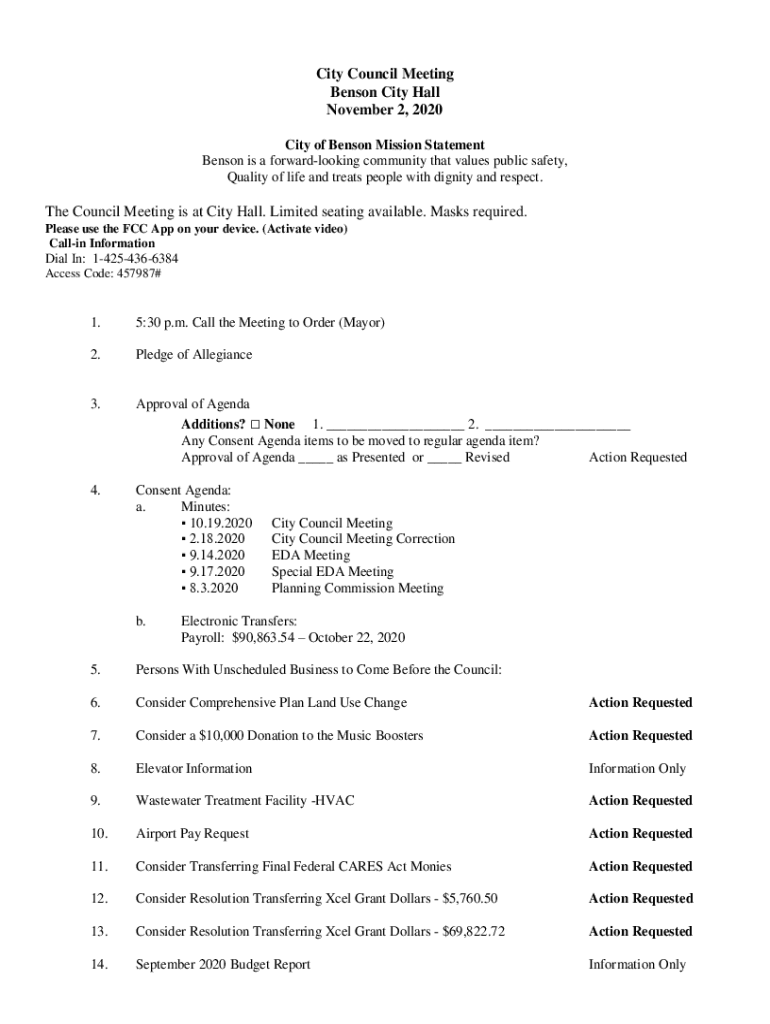 City Council Meeting
Benson City Hall
November 2, 2020

City of Benson Mission Statement
Benson is a forward-looking community that values public safety, Quality of life and treats people with dignity and respect.

The Council Meeting is at City Hall. Limited seating available. Masks required.
Please use the FCC App on your device. (Activate video)
Call-in Information
Dial In: 1-425-436-6384
Access Code: 457987#

1. 5:30 p.m. Call the Meeting to Order (Mayor)

2. Pledge of Allegiance

3. Approval of Agenda
Additions? □ None 1. ___________________ 2. ____________________
Any Consent Agenda items to be moved to regular agenda item?
Approval of Agenda _____ as Presented or _____ Revised Action Requested

4. Consent Agenda:
a. Minutes:
▪ 10.19.2020 City Council Meeting
▪ 2.18.2020 City Council Meeting Correction
▪ 9.14.2020 EDA Meeting
▪ 9.17.2020 Special EDA Meeting
▪ 8.3.2020 Planning Commission Meeting

b. Electronic Transfers:
Payroll: $90,863.54 – October 22, 2020

5. Persons With Unscheduled Business to Come Before the Council:

6. Consider Comprehensive Plan Land Use Change Action Requested

7. Consider a $10,000 Donation to the Music Boosters Action Requested

8. Elevator Information Information Only

9. Wastewater Treatment Facility -HVAC Action Requested

10. Airport Pay Request Action Requested

11. Consider Transferring Final Federal CARES Act Monies Action Requested

12. Consider Resolution Transferring Xcel Grant Dollars - $5,760.50 Action Requested

13. Consider Resolution Transferring Xcel Grant Dollars - $69,822.72 Action Requested

14. September 2020 Budget Report Information Only